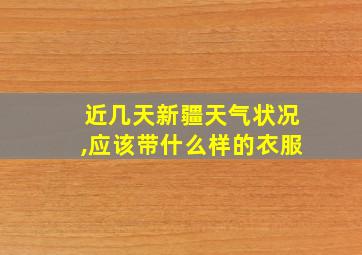 近几天新疆天气状况,应该带什么样的衣服